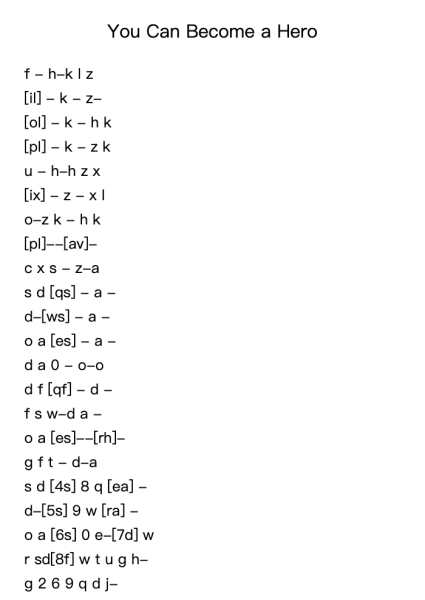 You Can Become a Hero

f – h–k l z

[il] – k – z–

[ol] – k – h k

[pl] – k – z k

u – h–h z x

[ix] – z – x l

o–z k – h k

[pl]––[av]–

c x s – z–a

s d [qs] – a –

d–[ws] – a –

o a [es] – a –

d a 0 – o–o

d f [qf] – d –

f s w–d a –

o a [es]––[rh]–

g f t – d–a

s d [4s] 8 q [ea] –

d–[5s] 9 w [ra] –

o a [6s] 0 e–[7d] w

r sd[8f] w t u g h–

g 2 6 9 q d j–